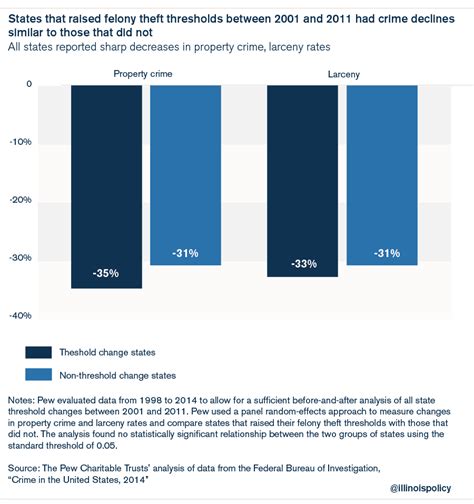 States that raised felony theft thresholds between 2001 and 2011 had crime declines similar to those that did not

All states reported sharp decreases in property crime, larceny rates

Property crime

Larceny

0

-10%

-20%

-30%

-40%

-35%

-31%

-33%

-31%

Theshold change states

Non-threshold change states

Notes: Pew evaluated data from 1998 to 2014 to allow for a sufficient before-and-after analysis of all state threshold changes between 2001 and 2011. Pew used a panel random-effects approach to measure changes in property crime and larceny rates and compare states that raised their felony theft thresholds with those that did not. The analysis found no statistically significant relationship between the two groups of states using the standard threshold of 0.05.

Source: The Pew Charitable Trusts' analysis of data from the Federal Bureau of Investigation, "Crime in the United States, 2014"

@illinoispolicy